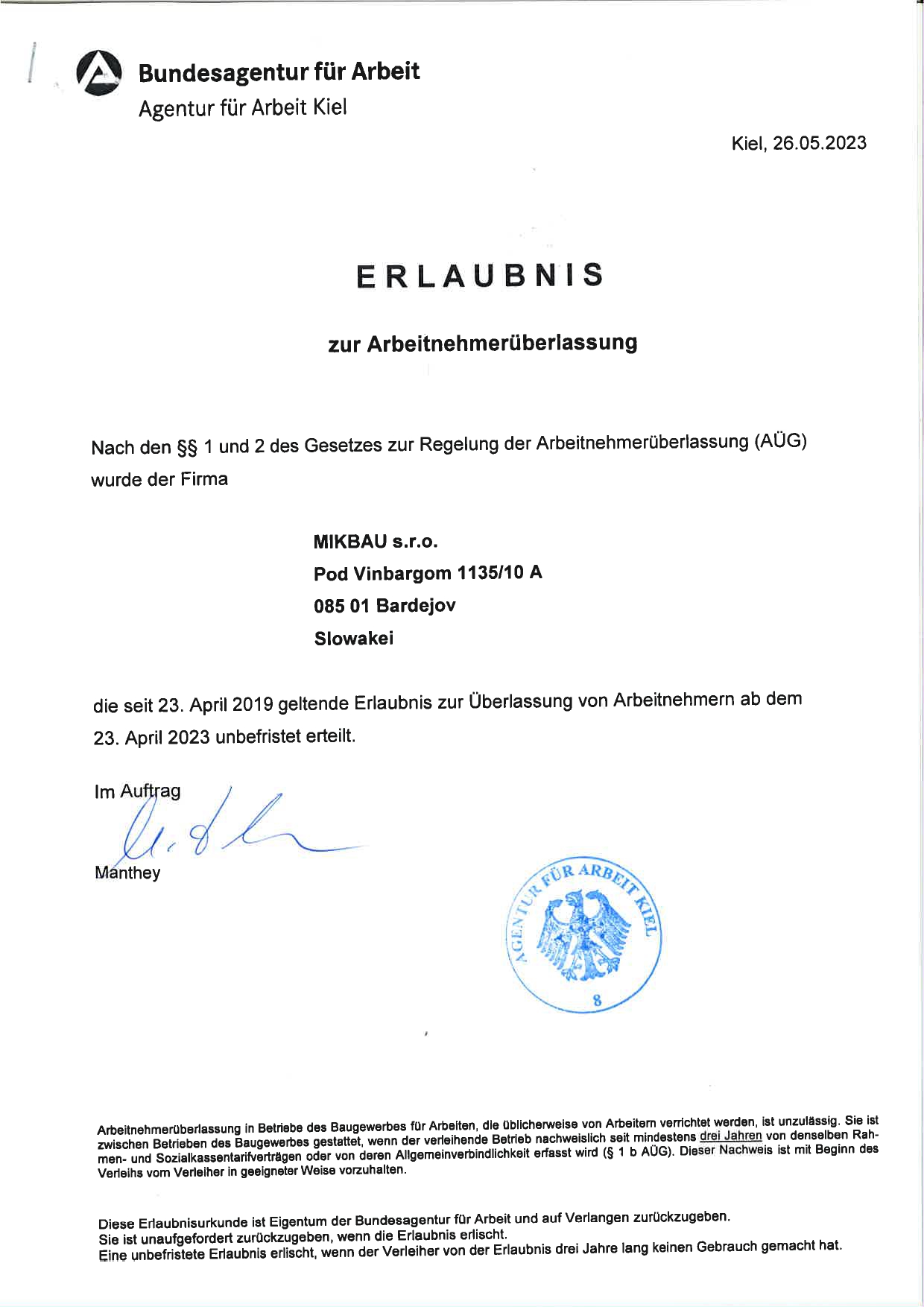 Bundesagentur für Arbeit
Agentur für Arbeit Kiel

Kiel, 26.05.2023

ERLAUBNIS

zur Arbeitnehmerüberlassung

Nach den §§ 1 und 2 des Gesetzes zur Regelung der Arbeitnehmerüberlassung (AÜG) wurde der Firma

MIKBAU s.r.o.
Pod Vinbargom 1135/10 A
085 01 Bardejov
Slowakei

die seit 23. April 2019 geltende Erlaubnis zur Überlassung von Arbeitnehmern ab dem 23. April 2023 unbefristet erteilt.

Im Auftrag

Manthey

AGENTUR FÜR ARBEIT KIEL
8

Arbeitnehmerüberlassung in Betriebe des Baugewerbes für Arbeiten, die üblicherweise von Arbeitern verrichtet werden, ist unzulässig. Sie ist zwischen Betrieben des Baugewerbes gestattet, wenn der verleihende Betrieb nachweislich seit mindestens drei Jahren von denselben Rahmen- und Sozialkassentarifverträgen oder von deren Allgemeinverbindlichkeit erfasst wird (§ 1 b AÜG). Dieser Nachweis ist mit Beginn des Verleihs vom Verleiher in geeigneter Weise vorzuhalten.

Diese Erlaubnisurkunde ist Eigentum der Bundesagentur für Arbeit und auf Verlangen zurückzugeben.
Sie ist unaufgefordert zurückzugeben, wenn die Erlaubnis erlischt.
Eine unbefristete Erlaubnis erlischt, wenn der Verleiher von der Erlaubnis drei Jahre lang keinen Gebrauch gemacht hat.